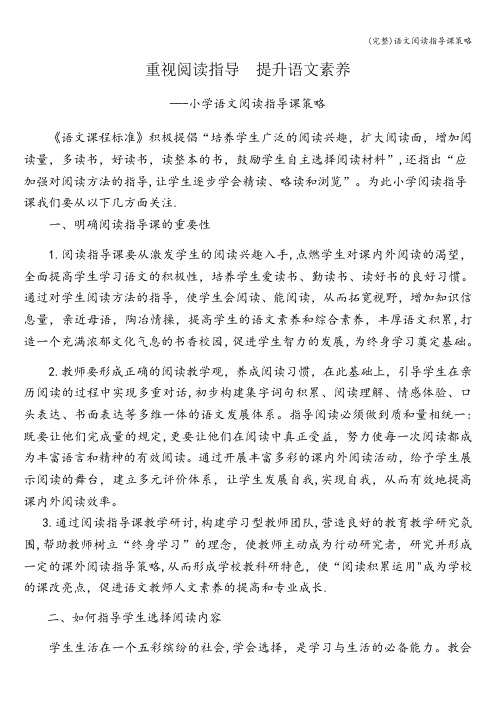 (完整)语文阅读指导课策略

重视阅读指导　提升语文素养

——小学语文阅读指导课策略

《语文课程标准》积极提倡“培养学生广泛的阅读兴趣，扩大阅读面，增加阅读量，多读书，好读书，读整本的书，鼓励学生自主选择阅读材料”，还指出“应加强对阅读方法的指导，让学生逐步学会精读、略读和浏览”。为此小学阅读指导课我们要从以下几方面关注.

一、明确阅读指导课的重要性

1. 阅读指导课要从激发学生的阅读兴趣入手，点燃学生对课内外阅读的渴望，全面提高学生学习语文的积极性，培养学生爱读书、勤读书、读好书的良好习惯。通过对学生阅读方法的指导，使学生会阅读、能阅读，从而拓宽视野，增加知识信息量，亲近母语，陶冶情操，提高学生的语文素养和综合素养，丰厚语文积累，打造一个充满浓郁文化气息的书香校园，促进学生智力的发展，为终身学习奠定基础。

2. 教师要形成正确的阅读教学观，养成阅读习惯，在此基础上，引导学生在亲历阅读的过程中实现多重对话，初步构建集字词句积累、阅读理解、情感体验、口头表达、书面表达等多维一体的语文发展体系。指导阅读必须做到质和量相统一：既要让他们完成量的规定，更要让他们在阅读中真正受益，努力使每一次阅读都成为丰富语言和精神的有效阅读。通过开展丰富多彩的课内外阅读活动，给予学生展示阅读的舞台，建立多元评价体系，让学生发展自我，实现自我，从而有效地提高课内外阅读效率。

3. 通过阅读指导课教学研讨，构建学习型教师团队，营造良好的教育教学研究氛围，帮助教师树立“终身学习”的理念，使教师主动成为行动研究者，研究并形成一定的课外阅读指导策略，从而形成学校教科研特色，使“阅读积累运用”成为学校的课改亮点，促进语文教师人文素养的提高和专业成长.

二、如何指导学生选择阅读内容

学生生活在一个五彩缤纷的社会，学会选择，是学习与生活的必备能力。教会